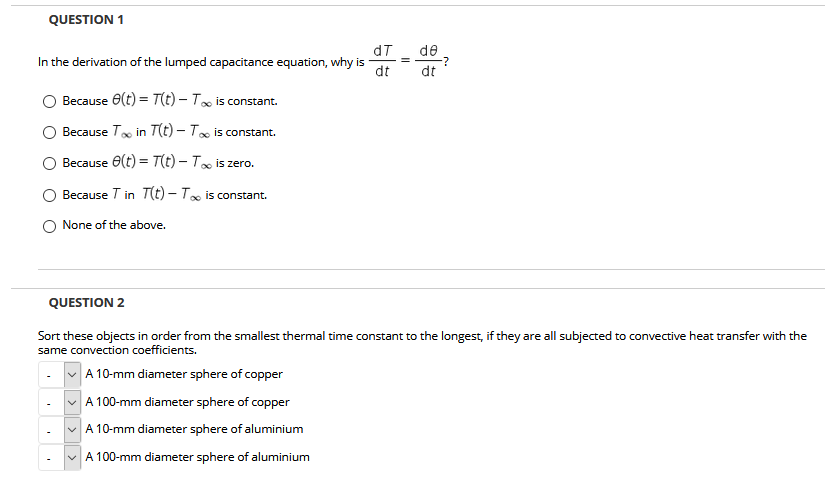 QUESTION 1

In the derivation of the lumped capacitance equation, why is $\frac{dT}{dt} = \frac{d\theta}{dt}$?

Because $\theta(t) = T(t) - T_\infty$ is constant.

Because $T_\infty$ in $T(t) - T_\infty$ is constant.

Because $\theta(t) = T(t) - T_\infty$ is zero.

Because $T$ in $T(t) - T_\infty$ is constant.

None of the above.

QUESTION 2

Sort these objects in order from the smallest thermal time constant to the longest, if they are all subjected to convective heat transfer with the same convection coefficients.

- A 10-mm diameter sphere of copper

- A 100-mm diameter sphere of copper

- A 10-mm diameter sphere of aluminium

- A 100-mm diameter sphere of aluminium